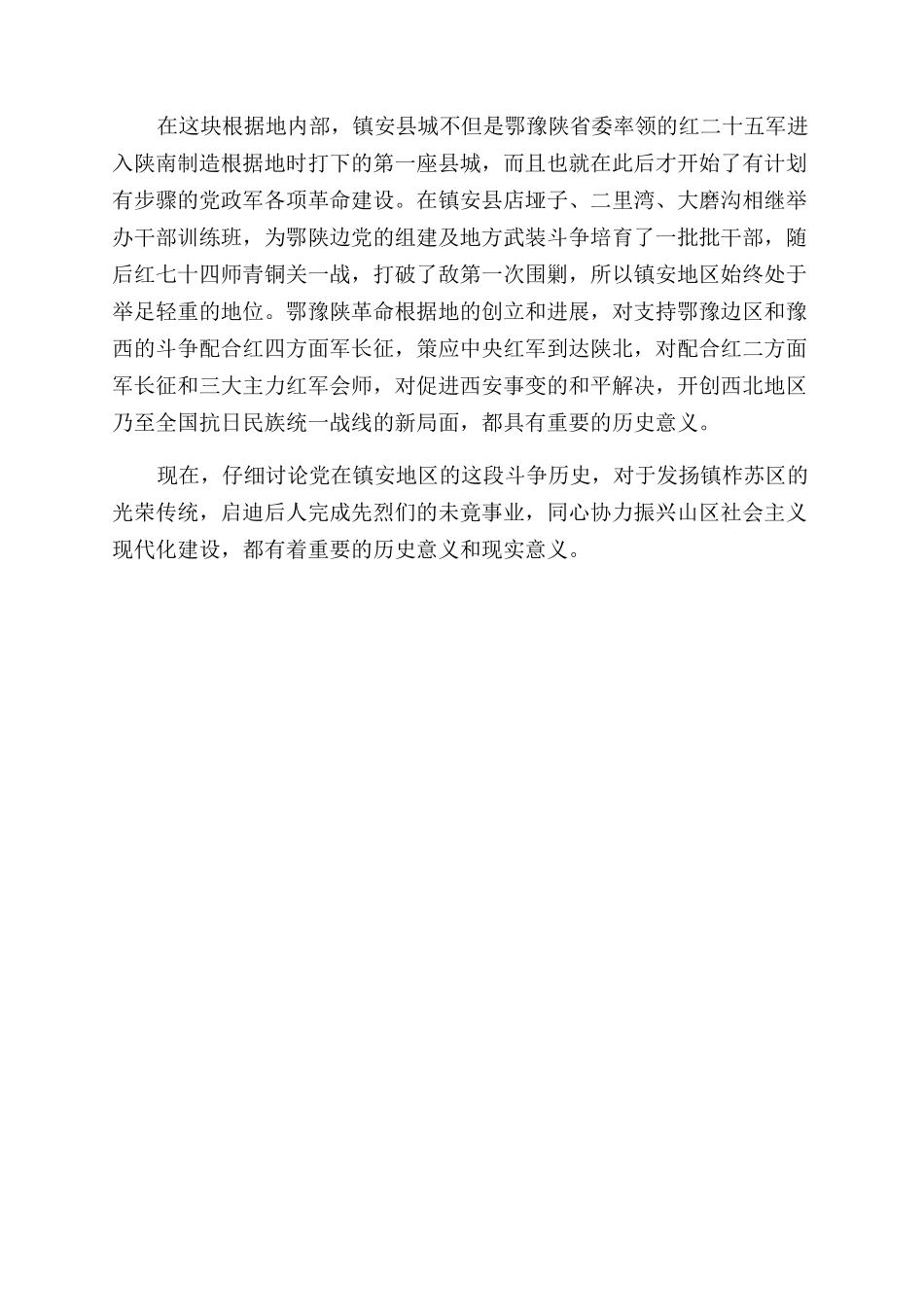 在这块根据地内部，镇安县城不但是鄂豫陕省委率领的红二十五军进入陕南制造根据地时打下的第一座县城，而且也就在此后才开始了有计划有步骤的党政军各项革命建设。在镇安县店垭子、二里湾、大磨沟相继举办干部训练班，为鄂陕边党的组建及地方武装斗争培育了一批批干部，随后红七十四师青铜关一战，打破了敌第一次围剿，所以镇安地区始终处于举足轻重的地位。鄂豫陕革命根据地的创立和进展，对支持鄂豫边区和豫西的斗争配合红四方面军长征，策应中央红军到达陕北，对配合红二方面军长征和三大主力红军会师，对促进西安事变的和平解决，开创西北地区乃至全国抗日民族统一战线的新局面，都具有重要的历史意义。

现在，仔细讨论党在镇安地区的这段斗争历史，对于发扬镇柞苏区的光荣传统，启迪后人完成先烈们的未竟事业，同心协力振兴山区社会主义现代化建设，都有着重要的历史意义和现实意义。